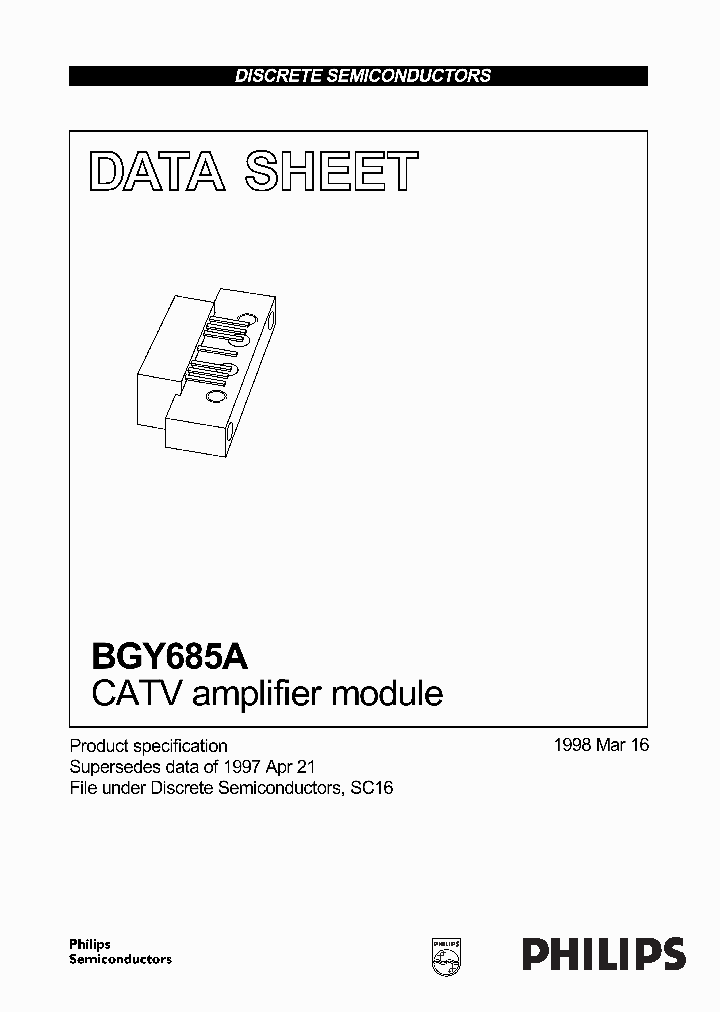 DISCRETE SEMICONDUCTORS

DATA SHEET

BGY685A
CATV amplifier module

Product specification
Supersedes data of 1997 Apr 21
File under Discrete Semiconductors, SC16

1998 Mar 16

Philips
Semiconductors

PHILIPS

PHILIPS